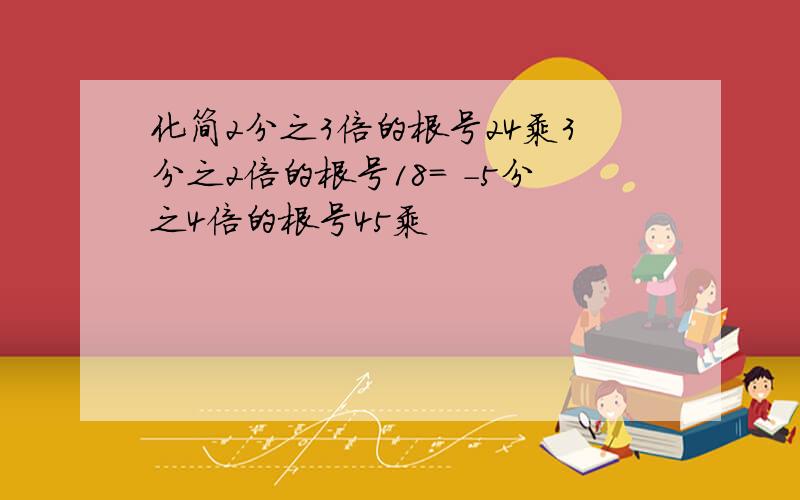 化简2分之3倍的根号24乘3分之2倍的根号18= -5分之4倍的根号45乘